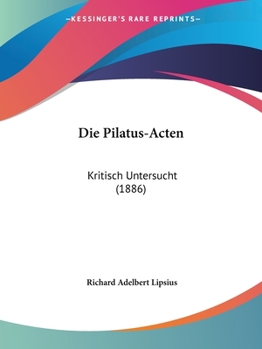 —KESSINGER'S RARE REPRINTS—

Die Pilatus-Acten

Kritisch Untersucht
(1886)

Richard Adelbert Lipsius